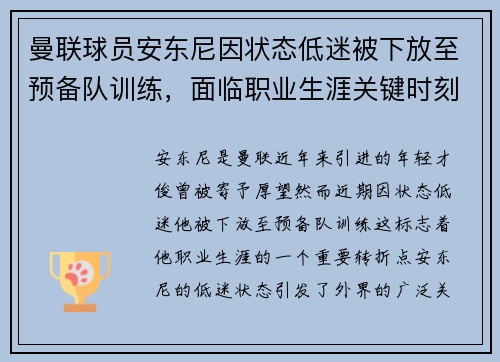 曼联球员安东尼因状态低迷被下放至预备队训练，面临职业生涯关键时刻

安东尼是曼联近年来引进的年轻才俊曾被寄予厚望然而近期因状态低迷他被下放至预备队训练这标志着他职业生涯的一个重要转折点安东尼的低迷状态引发了外界的广泛关